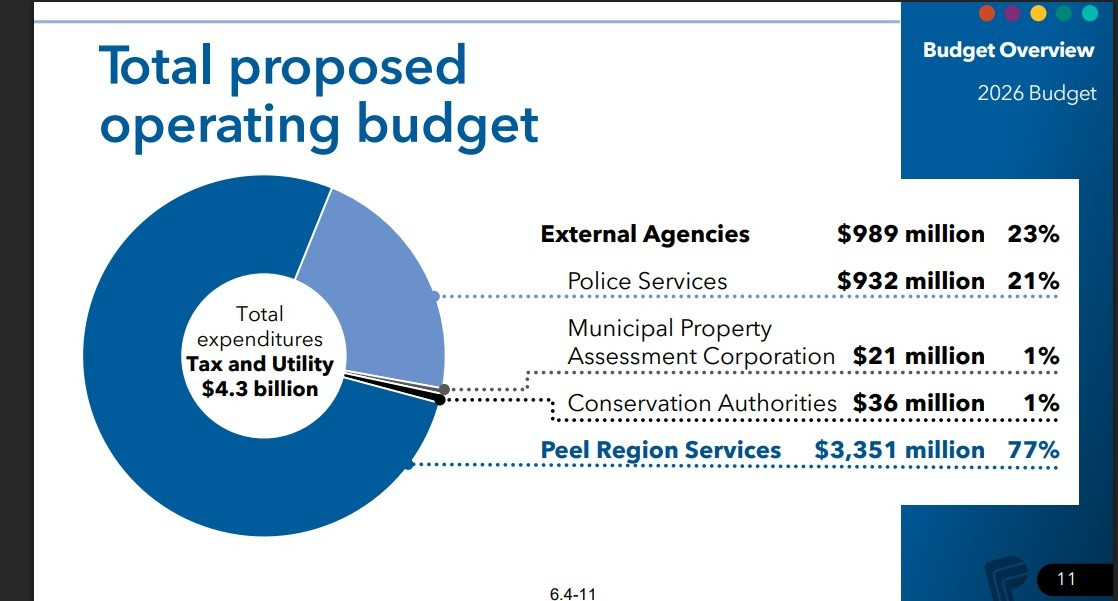 Budget Overview
2026 Budget

Total proposed operating budget

Total expenditures
Tax and Utility
$4.3 billion

External Agencies $989 million 23%
Police Services $932 million 21%
Municipal Property Assessment Corporation $21 million 1%
Conservation Authorities $36 million 1%
Peel Region Services $3,351 million 77%

6.4-11

11